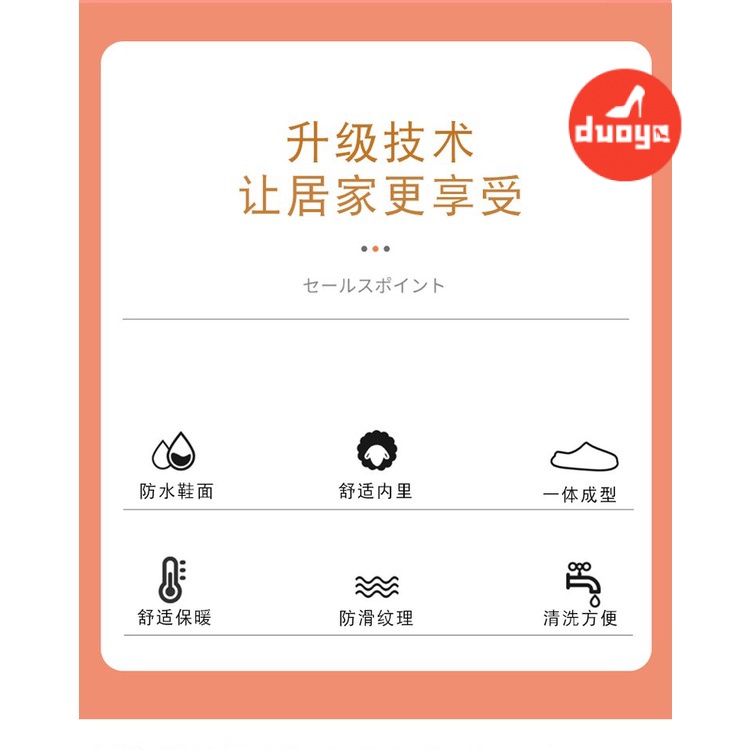 duoya

升级技术
让居家更享受

セールスポイント

防水鞋面

舒适内里

一体成型

舒适保暖

防滑纹理

清洗方便